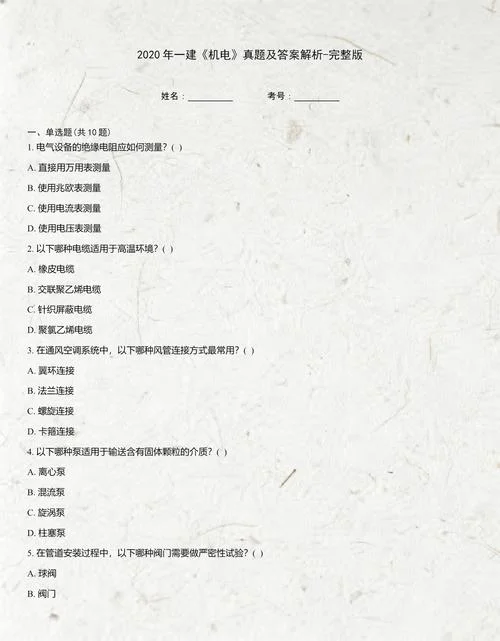 2020 年一建《机电》真题及答案解析-完整版

姓名：__________ 考号：__________

一、单选题（共 10 题）

1. 电气设备的绝缘电阻应如何测量？( )

A. 直接用万用表测量

B. 使用兆欧表测量

C. 使用电流表测量

D. 使用电压表测量

2. 以下哪种电缆适用于高温环境？( )

A. 橡皮电缆

B. 交联聚乙烯电缆

C. 针织屏蔽电缆

D. 聚氯乙烯电缆

3. 在通风空调系统中，以下哪种风管连接方式最常用？( )

A. 翼环连接

B. 法兰连接

C. 螺旋连接

D. 卡箍连接

4. 以下哪种泵适用于输送含有固体颗粒的介质？( )

A. 离心泵

B. 混流泵

C. 旋涡泵

D. 柱塞泵

5. 在管道安装过程中，以下哪种阀门需要做严密性试验？( )

A. 球阀

B. 阀门